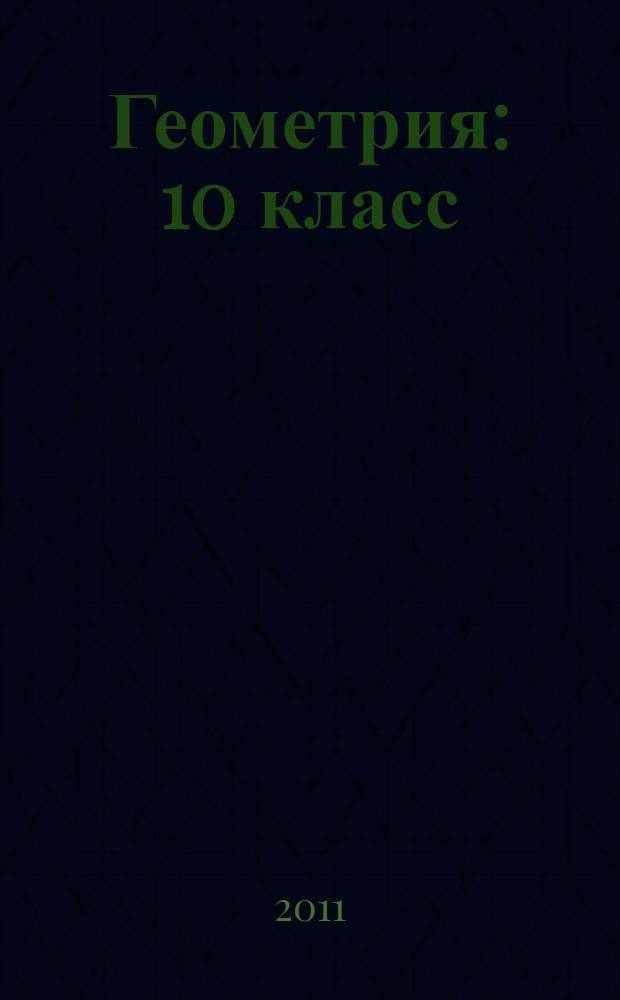 Геометрия: 10 класс

2011